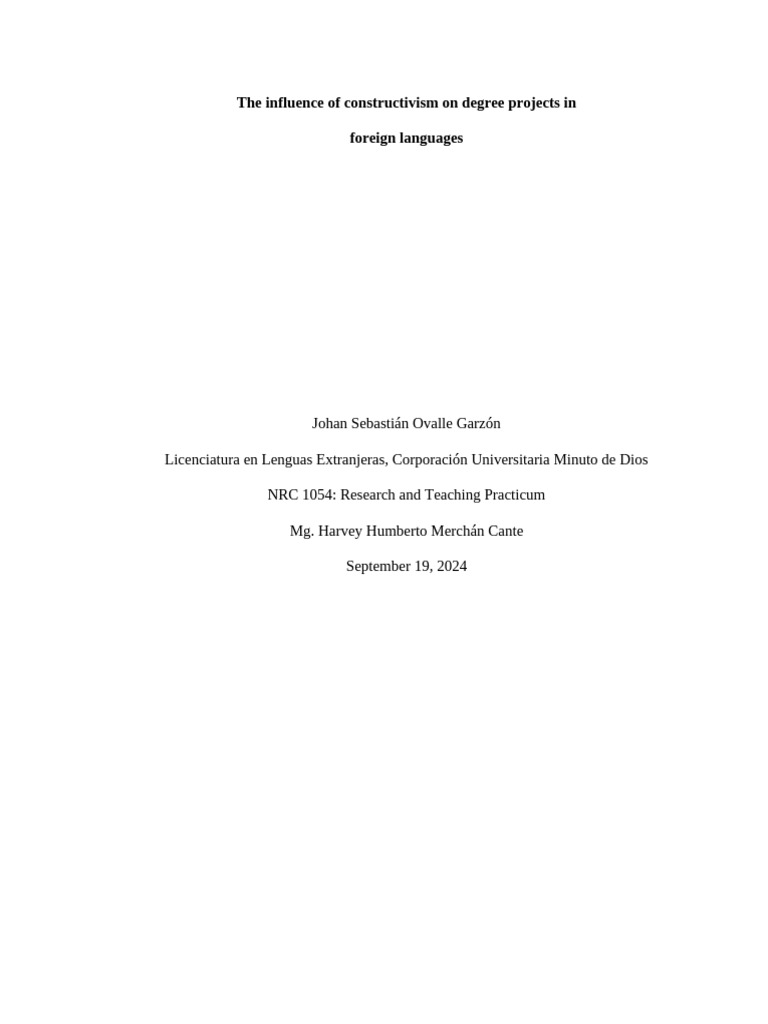 The influence of constructivism on degree projects in foreign languages

Johan Sebastián Ovalle Garzón

Licenciatura en Lenguas Extranjeras, Corporación Universitaria Minuto de Dios

NRC 1054: Research and Teaching Practicum

Mg. Harvey Humberto Merchán Cante

September 19, 2024